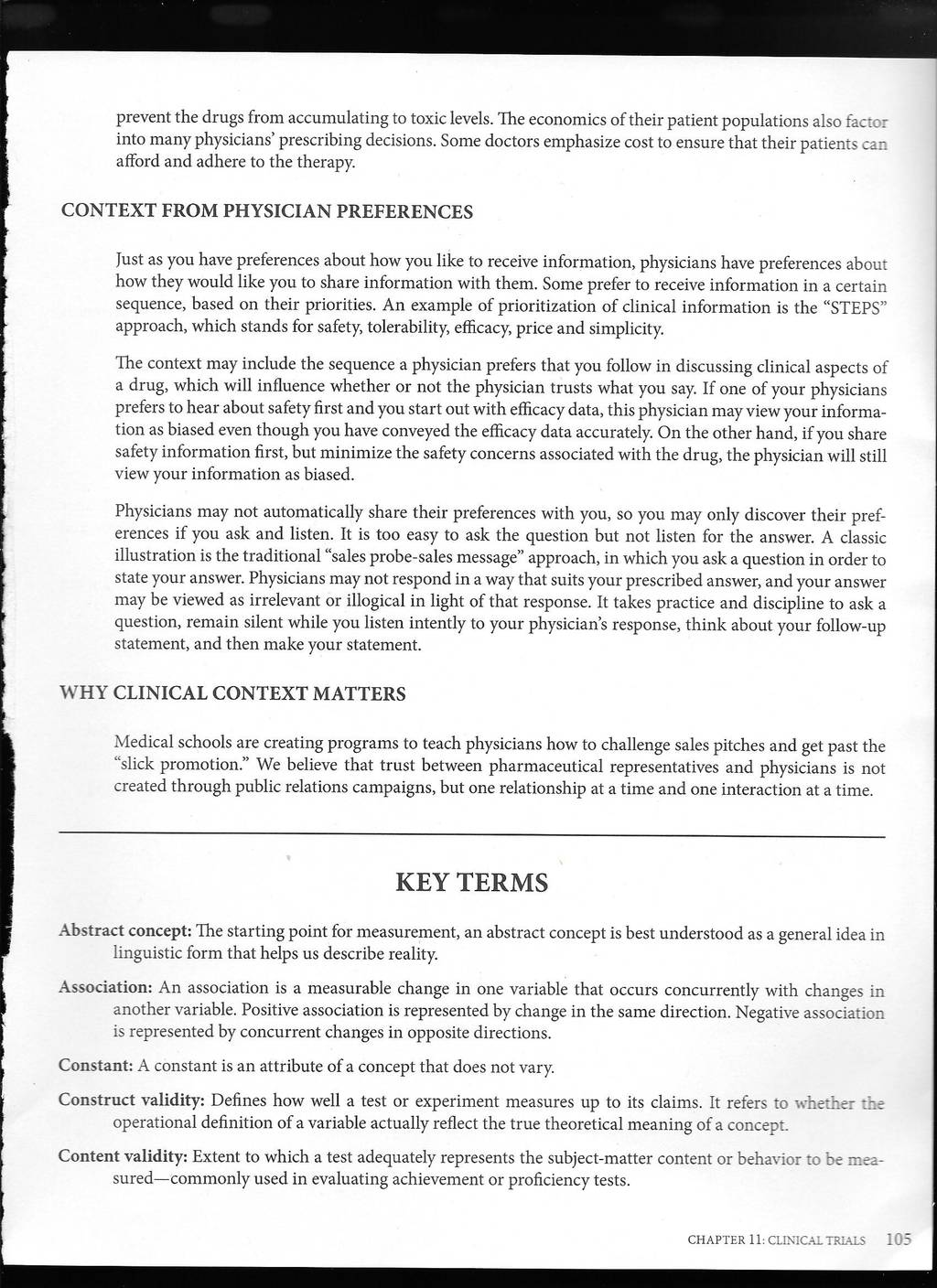 prevent the drugs from accumulating to toxic levels. The economics of their patient populations also factor into many physicians' prescribing decisions. Some doctors emphasize cost to ensure that their patients can afford and adhere to the therapy.

CONTEXT FROM PHYSICIAN PREFERENCES

Just as you have preferences about how you like to receive information, physicians have preferences about how they would like you to share information with them. Some prefer to receive information in a certain sequence, based on their priorities. An example of prioritization of clinical information is the "STEPS" approach, which stands for safety, tolerability, efficacy, price and simplicity.

The context may include the sequence a physician prefers that you follow in discussing clinical aspects of a drug, which will influence whether or not the physician trusts what you say. If one of your physicians prefers to hear about safety first and you start out with efficacy data, this physician may view your information as biased even though you have conveyed the efficacy data accurately. On the other hand, if you share safety information first, but minimize the safety concerns associated with the drug, the physician will still view your information as biased.

Physicians may not automatically share their preferences with you, so you may only discover their preferences if you ask and listen. It is too easy to ask the question but not listen for the answer. A classic illustration is the traditional "sales probe-sales message" approach, in which you ask a question in order to state your answer. Physicians may not respond in a way that suits your prescribed answer, and your answer may be viewed as irrelevant or illogical in light of that response. It takes practice and discipline to ask a question, remain silent while you listen intently to your physician's response, think about your follow-up statement, and then make your statement.

WHY CLINICAL CONTEXT MATTERS

Medical schools are creating programs to teach physicians how to challenge sales pitches and get past the "slick promotion." We believe that trust between pharmaceutical representatives and physicians is not created through public relations campaigns, but one relationship at a time and one interaction at a time.

KEY TERMS

Abstract concept: The starting point for measurement, an abstract concept is best understood as a general idea in linguistic form that helps us describe reality.

Association: An association is a measurable change in one variable that occurs concurrently with changes in another variable. Positive association is represented by change in the same direction. Negative association is represented by concurrent changes in opposite directions.

Constant: A constant is an attribute of a concept that does not vary.

Construct validity: Defines how well a test or experiment measures up to its claims. It refers to whether the operational definition of a variable actually reflect the true theoretical meaning of a concept.

Content validity: Extent to which a test adequately represents the subject-matter content or behavior to be measured—commonly used in evaluating achievement or proficiency tests.

CHAPTER 11: CLINICAL TRIALS 105